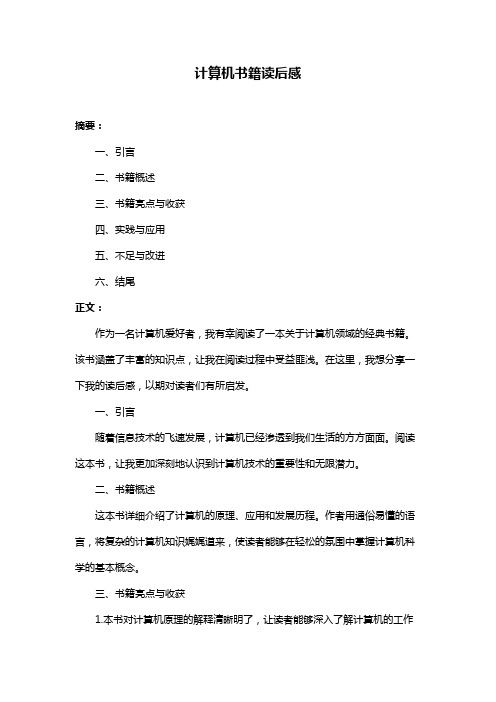 计算机书籍读后感

摘要：

一、引言

二、书籍概述

三、书籍亮点与收获

四、实践与应用

五、不足与改进

六、结尾

正文：

作为一名计算机爱好者，我有幸阅读了一本关于计算机领域的经典书籍。该书涵盖了丰富的知识点，让我在阅读过程中受益匪浅。在这里，我想分享一下我的读后感，以期对读者们有所启发。

一、引言

随着信息技术的飞速发展，计算机已经渗透到我们生活的方方面面。阅读这本书，让我更加深刻地认识到计算机技术的重要性和无限潜力。

二、书籍概述

这本书详细介绍了计算机的原理、应用和发展历程。作者用通俗易懂的语言，将复杂的计算机知识娓娓道来，使读者能够在轻松的氛围中掌握计算机科学的基本概念。

三、书籍亮点与收获

1.本书对计算机原理的解释清晰明了，让读者能够深入了解计算机的工作